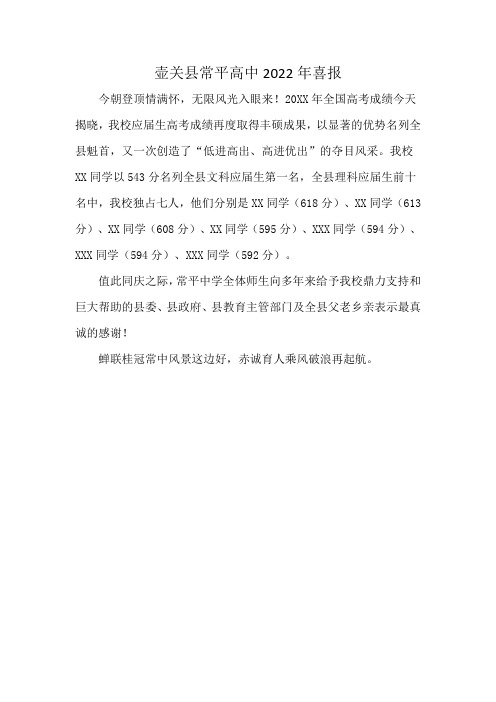 壶关县常平高中2022年喜报

今朝登顶情满怀，无限风光入眼来！20XX年全国高考成绩今天揭晓，我校应届生高考成绩再度取得丰硕成果，以显著的优势名列全县魁首，又一次创造了“低进高出、高进优出”的夺目风采。我校XX同学以543分名列全县文科应届生第一名，全县理科应届生前十名中，我校独占七人，他们分别是XX同学（618分）、XX同学（613分）、XX同学（608分）、XX同学（595分）、XXX同学（594分）、XXX同学（594分）、XXX同学（592分）。

值此同庆之际，常平中学全体师生向多年来给予我校鼎力支持和巨大帮助的县委、县政府、县教育主管部门及全县父老乡亲表示最真诚的感谢！

蝉联桂冠常中风景这边好，赤诚育人乘风破浪再起航。